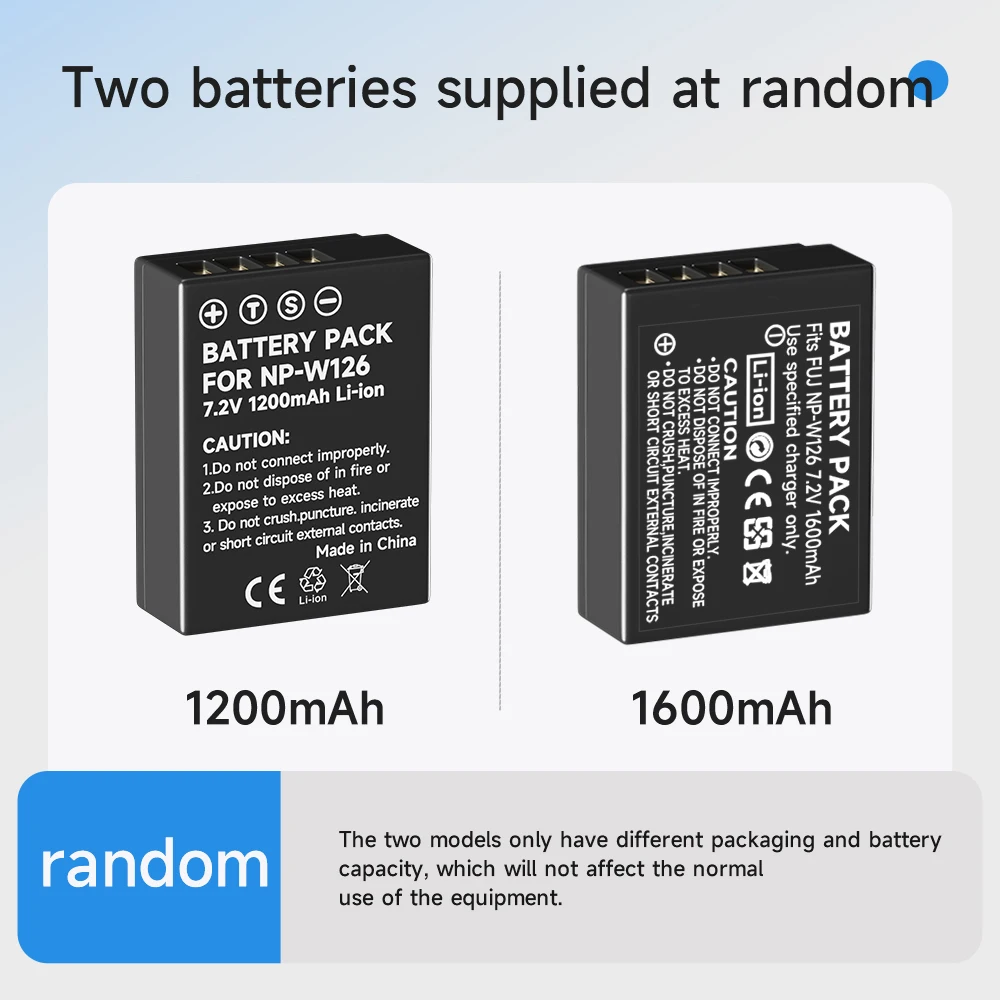 Two batteries supplied at random

+ T S −

BATTERY PACK
FOR NP-W126
7.2V 1200mAh Li-ion

CAUTION:
1.Do not connect improperly.
2.Do not dispose of in fire or expose to excess heat.
3. Do not crush.puncture. incinerate or short circuit external contacts.
Made in China

CE Li-ion

BATTERY PACK
Fits FUJ NP-W126 7.2V 1600mAh
Use specified charger only.
Li-ion CE
CAUTION
·DO NOT CONNECT IMPROPERLY.
·DO NOT DISPOSE OF IN FIRE OR EXPOSE TO EXCESS HEAT.
·DO NOT CRUSH,PUNCTURE,INCINERATE OR SHORT CIRCUIT EXTERNAL CONTACTS
+

1200mAh

1600mAh

random

The two models only have different packaging and battery capacity, which will not affect the normal use of the equipment.